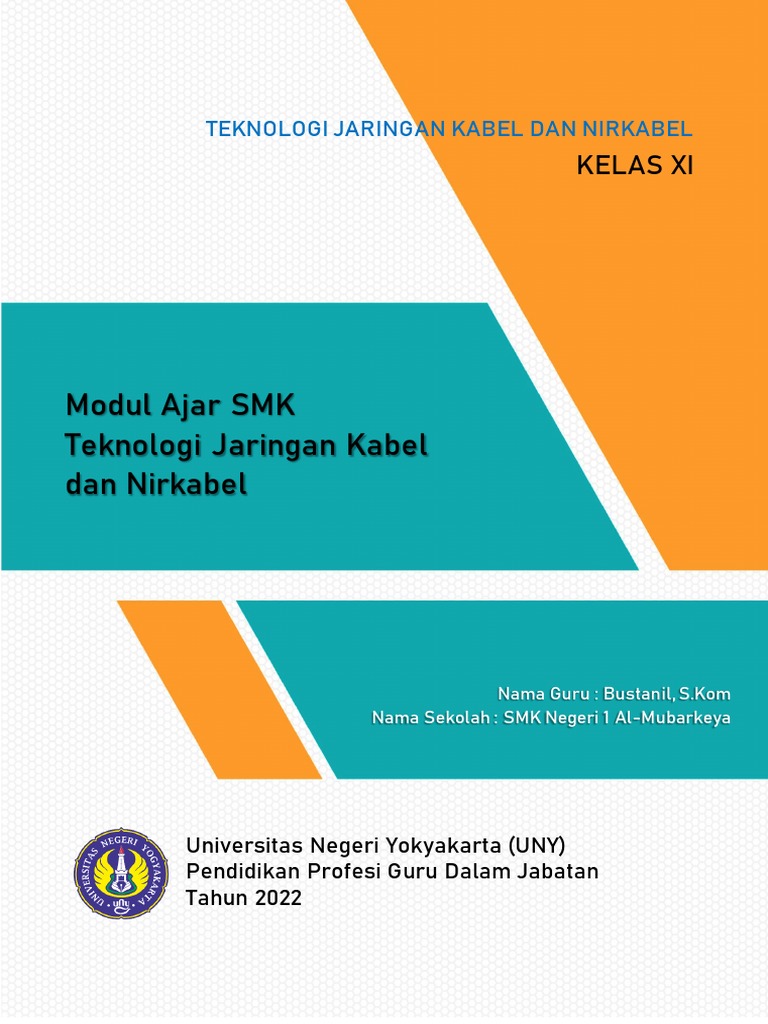 TEKNOLOGI JARINGAN KABEL DAN NIRKABEL
KELAS XI

Modul Ajar SMK
Teknologi Jaringan Kabel dan Nirkabel

Nama Guru : Bustanil, S.Kom
Nama Sekolah : SMK Negeri 1 Al-Mubarkeya

UNIVERSITAS NEGERI YOGYAKARTA

Universitas Negeri Yokyakarta (UNY)
Pendidikan Profesi Guru Dalam Jabatan
Tahun 2022